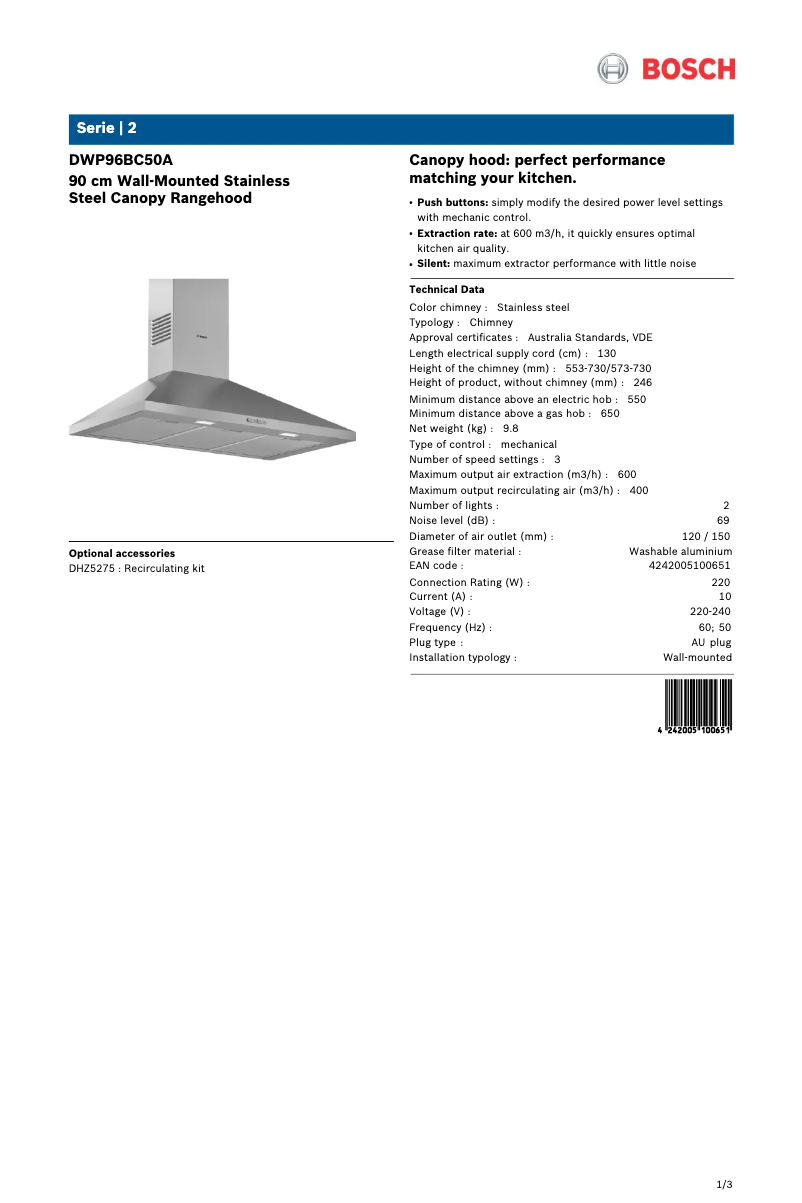 BOSCH

Serie | 2

DWP96BC50A
90 cm Wall-Mounted Stainless Steel Canopy Rangehood

Optional accessories
DHZ5275 : Recirculating kit

Canopy hood: perfect performance matching your kitchen.

• Push buttons: simply modify the desired power level settings with mechanic control.
• Extraction rate: at 600 m3/h, it quickly ensures optimal kitchen air quality.
• Silent: maximum extractor performance with little noise

Technical Data
Color chimney : Stainless steel
Typology : Chimney
Approval certificates : Australia Standards, VDE
Length electrical supply cord (cm) : 130
Height of the chimney (mm) : 553-730/573-730
Height of product, without chimney (mm) : 246
Minimum distance above an electric hob : 550
Minimum distance above a gas hob : 650
Net weight (kg) : 9.8
Type of control : mechanical
Number of speed settings : 3
Maximum output air extraction (m3/h) : 600
Maximum output recirculating air (m3/h) : 400
Number of lights : 2
Noise level (dB) : 69
Diameter of air outlet (mm) : 120 / 150
Grease filter material : Washable aluminium
EAN code : 4242005100651
Connection Rating (W) : 220
Current (A) : 10
Voltage (V) : 220-240
Frequency (Hz) : 60; 50
Plug type : AU plug
Installation typology : Wall-mounted

4 242005 100651

1/3